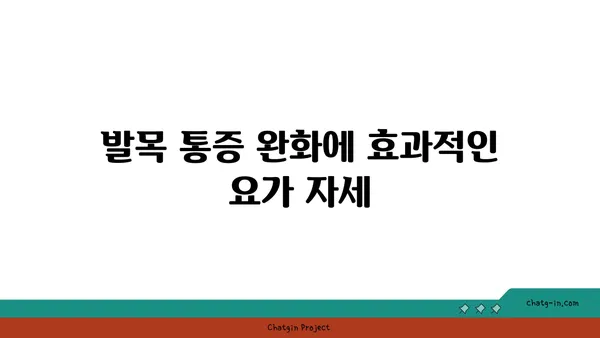 발목 통증 완화에 효과적인 요가 자세

chatg-in.com

Chatgin Project